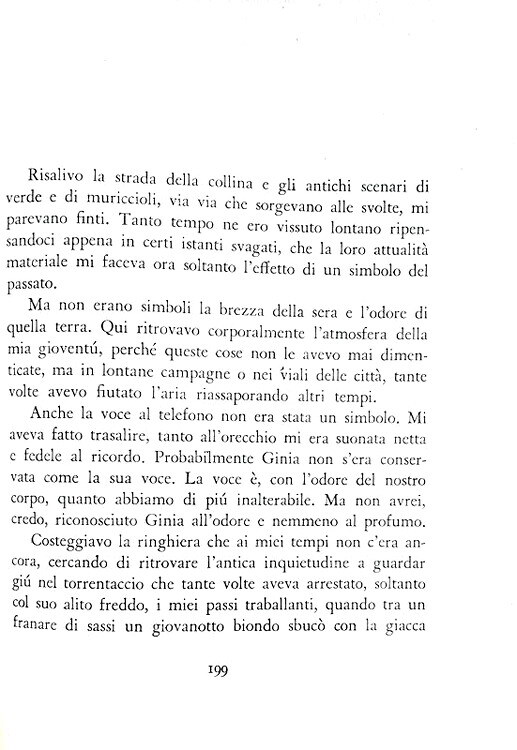 Risalivo la strada della collina e gli antichi scenari di verde e di muriccioli, via via che sorgevano alle svolte, mi parevano finti. Tanto tempo ne ero vissuto lontano ripensandoci appena in certi istanti svagati, che la loro attualità materiale mi faceva ora soltanto l'effetto di un simbolo del passato.

Ma non erano simboli la brezza della sera e l'odore di quella terra. Qui ritrovavo corporalmente l'atmosfera della mia gioventú, perché queste cose non le avevo mai dimenticate, ma in lontane campagne o nei viali delle città, tante volte avevo fiutato l'aria riassaporando altri tempi.

Anche la voce al telefono non era stata un simbolo. Mi aveva fatto trasalire, tanto all'orecchio mi era suonata netta e fedele al ricordo. Probabilmente Ginia non s'era conservata come la sua voce. La voce è, con l'odore del nostro corpo, quanto abbiamo di piú inalterabile. Ma non avrei, credo, riconosciuto Ginia all'odore e nemmeno al profumo.

Costeggiavo la ringhiera che ai miei tempi non c'era ancora, cercando di ritrovare l'antica inquietudine a guardar giú nel torrentaccio che tante volte aveva arrestato, soltanto col suo alito freddo, i miei passi traballanti, quando tra un franare di sassi un giovanotto biondo sbucò con la giacca

199